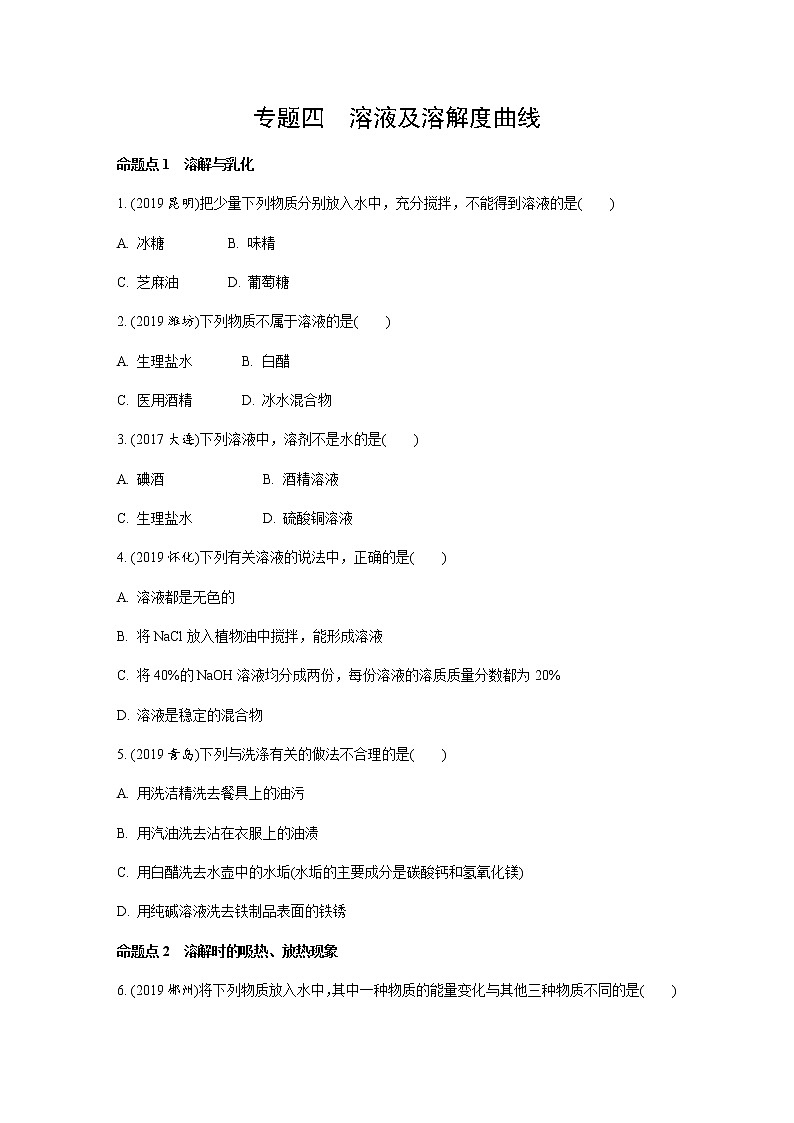 专题四　溶液及溶解度曲线

命题点 1　溶解与乳化

1. (2019 昆明)把少量下列物质分别放入水中，充分搅拌，不能得到溶液的是(　　)

A. 冰糖　　B. 味精

C. 芝麻油　　D. 葡萄糖

2. (2019 潍坊)下列物质不属于溶液的是(　　)

A. 生理盐水　　B. 白醋

C. 医用酒精　　D. 冰水混合物

3. (2017 大连)下列溶液中，溶剂不是水的是(　　)

A. 碘酒　　B. 酒精溶液

C. 生理盐水　　D. 硫酸铜溶液

4. (2019 怀化)下列有关溶液的说法中，正确的是(　　)

A. 溶液都是无色的

B. 将 NaCl 放入植物油中搅拌，能形成溶液

C. 将 40%的 NaOH 溶液均分成两份，每份溶液的溶质质量分数都为 20%

D. 溶液是稳定的混合物

5. (2019 青岛)下列与洗涤有关的做法不合理的是(　　)

A. 用洗洁精洗去餐具上的油污

B. 用汽油洗去沾在衣服上的油渍

C. 用白醋洗去水壶中的水垢(水垢的主要成分是碳酸钙和氢氧化镁)

D. 用纯碱溶液洗去铁制品表面的铁锈

命题点 2　溶解时的吸热、放热现象

6. (2019 郴州)将下列物质放入水中，其中一种物质的能量变化与其他三种物质不同的是(　　)